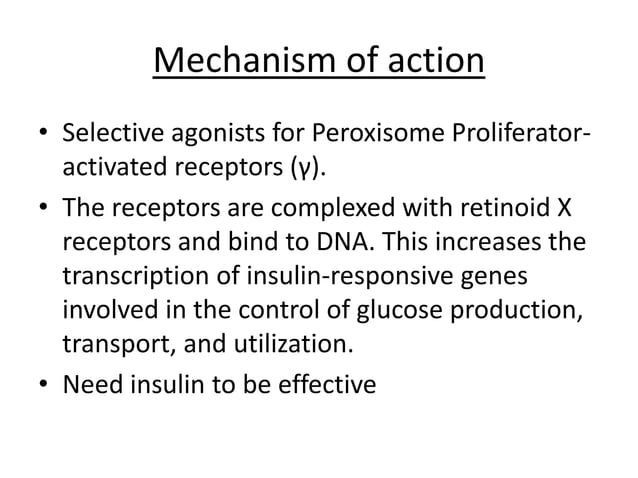 Mechanism of action

• Selective agonists for Peroxisome Proliferator-activated receptors (γ).

• The receptors are complexed with retinoid X receptors and bind to DNA. This increases the transcription of insulin-responsive genes involved in the control of glucose production, transport, and utilization.

• Need insulin to be effective